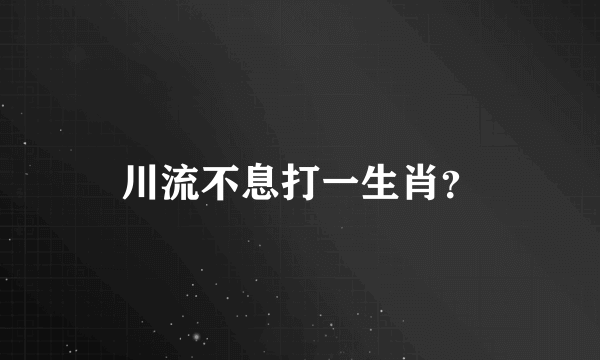 川流不息打一生肖?